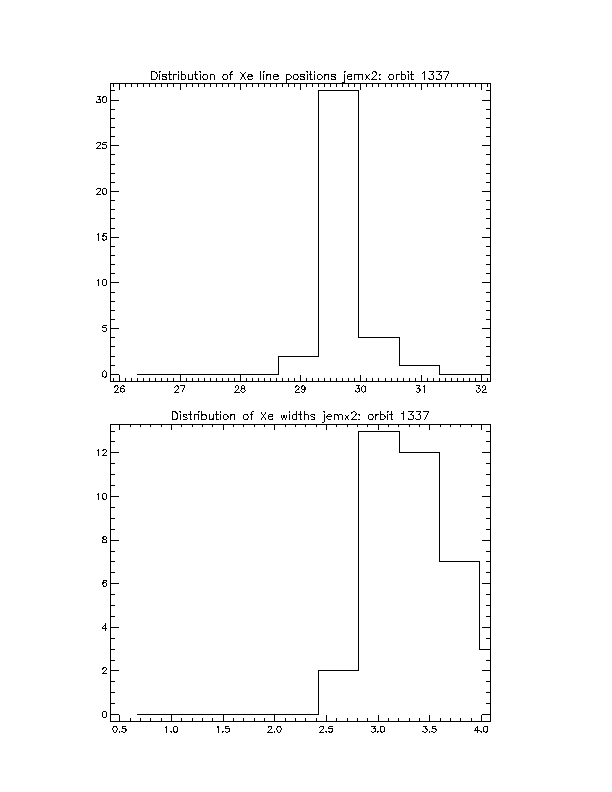 Distribution of Xe line positions jemx2: orbit 1337

30
25
20
15
10
5
0

26 27 28 29 30 31 32

Distribution of Xe widths jemx2: orbit 1337

12
10
8
6
4
2
0

0.5 1.0 1.5 2.0 2.5 3.0 3.5 4.0